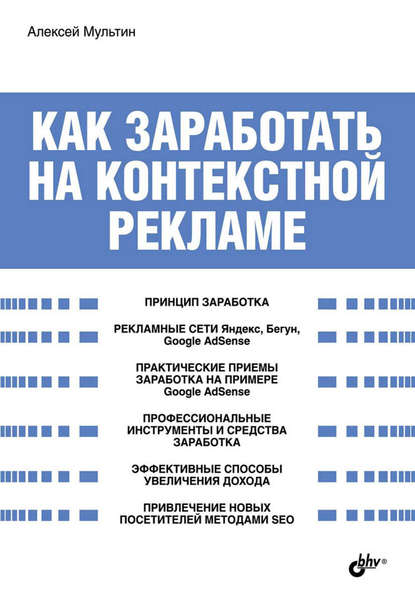 Алексей Мультин

КАК ЗАРАБОТАТЬ НА КОНТЕКСТНОЙ РЕКЛАМЕ

ПРИНЦИП ЗАРАБОТКА

РЕКЛАМНЫЕ СЕТИ Яндекс, Бегун, Google AdSense

ПРАКТИЧЕСКИЕ ПРИЕМЫ ЗАРАБОТКА НА ПРИМЕРЕ Google AdSense

ПРОФЕССИОНАЛЬНЫЕ ИНСТРУМЕНТЫ И СРЕДСТВА ЗАРАБОТКА

ЭФФЕКТИВНЫЕ СПОСОБЫ УВЕЛИЧЕНИЯ ДОХОДА

ПРИВЛЕЧЕНИЕ НОВЫХ ПОСЕТИТЕЛЕЙ МЕТОДАМИ SEO

bhv®